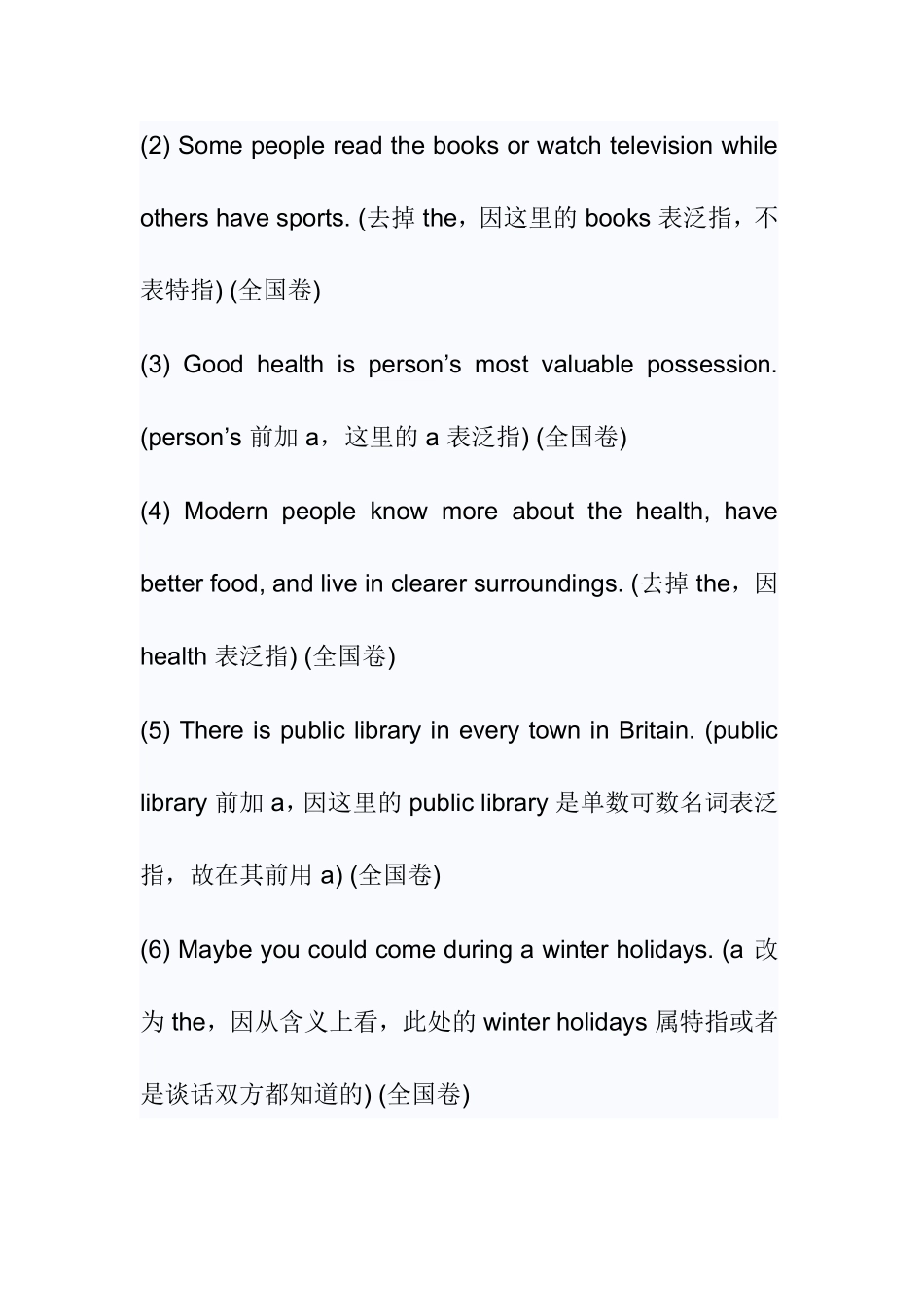 (2) Some people read the books or watch television while others have sports. (去掉 the，因这里的 books 表泛指，不表特指) (全国卷)

(3) Good health is person’s most valuable possession. (person’s 前加 a，这里的 a 表泛指) (全国卷)

(4) Modern people know more about the health, have better food, and live in clearer surroundings. (去掉 the，因 health 表泛指) (全国卷)

(5) There is public library in every town in Britain. (public library 前加 a，因这里的 public library 是单数可数名词表泛指，故在其前用 a) (全国卷)

(6) Maybe you could come during a winter holidays. (a 改为 the，因从含义上看，此处的 winter holidays 属特指或者是谈话双方都知道的) (全国卷)